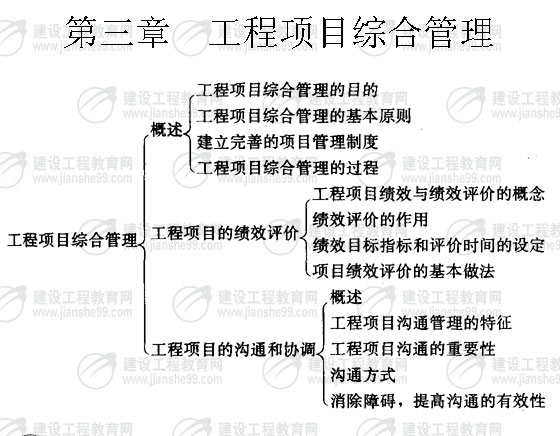 第三章　工程项目综合管理

工程项目综合管理
概述
工程项目综合管理的目的
工程项目综合管理的基本原则
建立完善的项目管理制度
工程项目综合管理的过程
工程项目的绩效评价
工程项目绩效与绩效评价的概念
绩效评价的作用
绩效目标指标和评价时间的设定
项目绩效评价的基本做法
工程项目的沟通和协调
概述
工程项目沟通管理的特征
工程项目沟通的重要性
沟通方式
消除障碍，提高沟通的有效性

建设工程教育网 www.jianshe99.com